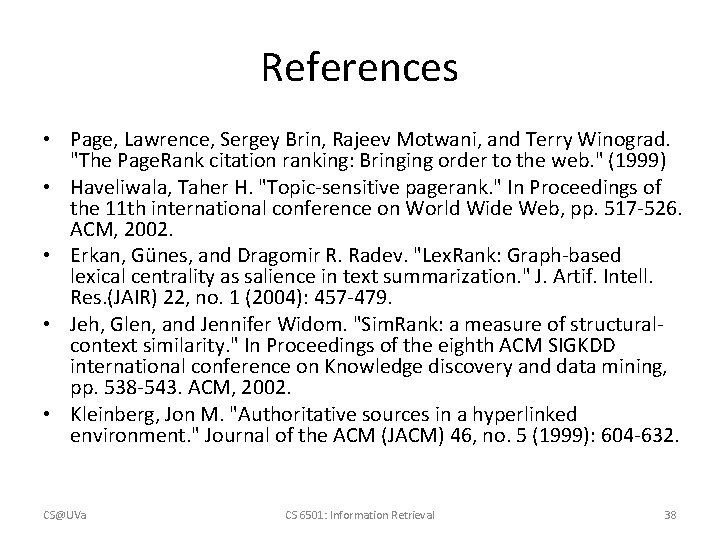 References

• Page, Lawrence, Sergey Brin, Rajeev Motwani, and Terry Winograd. "The PageRank citation ranking: Bringing order to the web." (1999)
• Haveliwala, Taher H. "Topic-sensitive pagerank." In Proceedings of the 11th international conference on World Wide Web, pp. 517-526. ACM, 2002.
• Erkan, Günes, and Dragomir R. Radev. "LexRank: Graph-based lexical centrality as salience in text summarization." J. Artif. Intell. Res.(JAIR) 22, no. 1 (2004): 457-479.
• Jeh, Glen, and Jennifer Widom. "SimRank: a measure of structural-context similarity." In Proceedings of the eighth ACM SIGKDD international conference on Knowledge discovery and data mining, pp. 538-543. ACM, 2002.
• Kleinberg, Jon M. "Authoritative sources in a hyperlinked environment." Journal of the ACM (JACM) 46, no. 5 (1999): 604-632.

CS@UVa CS 6501: Information Retrieval 38